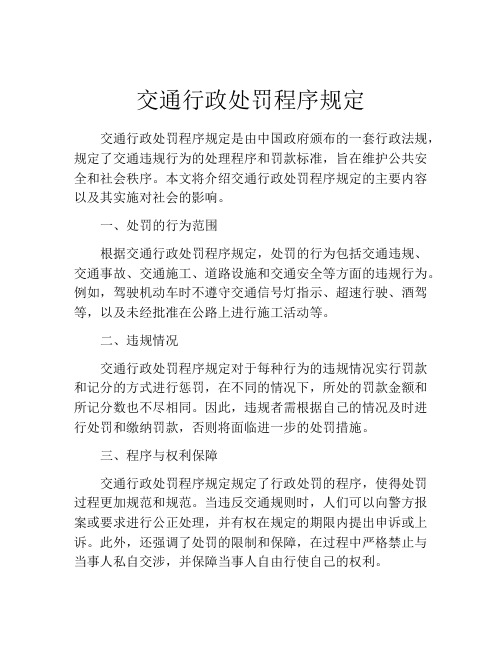 交通行政处罚程序规定

交通行政处罚程序规定是由中国政府颁布的一套行政法规，规定了交通违规行为的处理程序和罚款标准，旨在维护公共安全和社会秩序。本文将介绍交通行政处罚程序规定的主要内容以及其实施对社会的影响。

一、处罚的行为范围

根据交通行政处罚程序规定，处罚的行为包括交通违规、交通事故、交通施工、道路设施和交通安全等方面的违规行为。例如，驾驶机动车时不遵守交通信号灯指示、超速行驶、酒驾等，以及未经批准在公路上进行施工活动等。

二、违规情况

交通行政处罚程序规定对于每种行为的违规情况实行罚款和记分的方式进行惩罚，在不同的情况下，所处的罚款金额和所记分数也不尽相同。因此，违规者需根据自己的情况及时进行处罚和缴纳罚款，否则将面临进一步的处罚措施。

三、程序与权利保障

交通行政处罚程序规定规定了行政处罚的程序，使得处罚过程更加规范和规范。当违反交通规则时，人们可以向警方报案或要求进行公正处理，并有权在规定的期限内提出申诉或上诉。此外，还强调了处罚的限制和保障，在过程中严格禁止与当事人私自交涉，并保障当事人自由行使自己的权利。